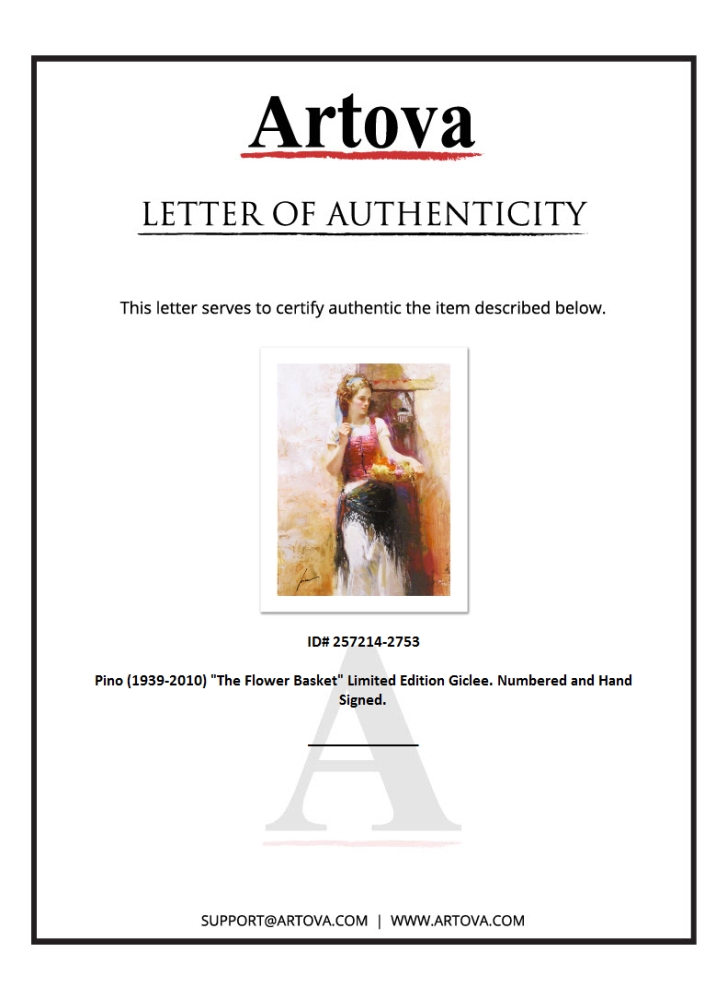 Artova

LETTER OF AUTHENTICITY

This letter serves to certify authentic the item described below.

ID# 257214-2753

Pino (1939-2010) "The Flower Basket" Limited Edition Giclee. Numbered and Hand Signed.

A

SUPPORT@ARTOVA.COM | WWW.ARTOVA.COM